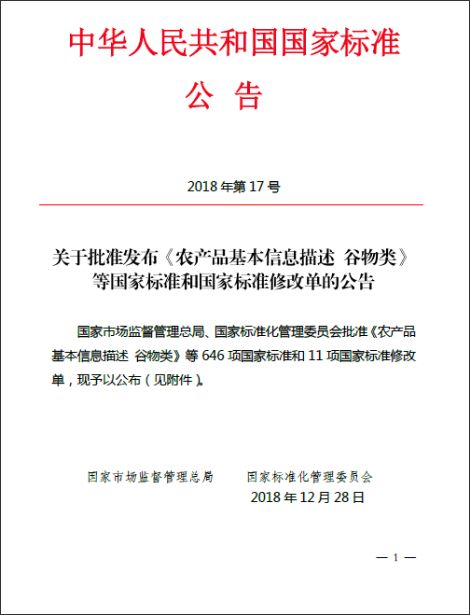 中华人民共和国国家标准

公 告

2018 年第 17 号

关于批准发布《农产品基本信息描述 谷物类》等国家标准和国家标准修改单的公告

国家市场监督管理总局、国家标准化管理委员会批准《农产品基本信息描述 谷物类》等 646 项国家标准和 11 项国家标准修改单，现予以公布（见附件）。

国家市场监督管理总局　　国家标准化管理委员会
2018 年 12 月 28 日

— 1 —